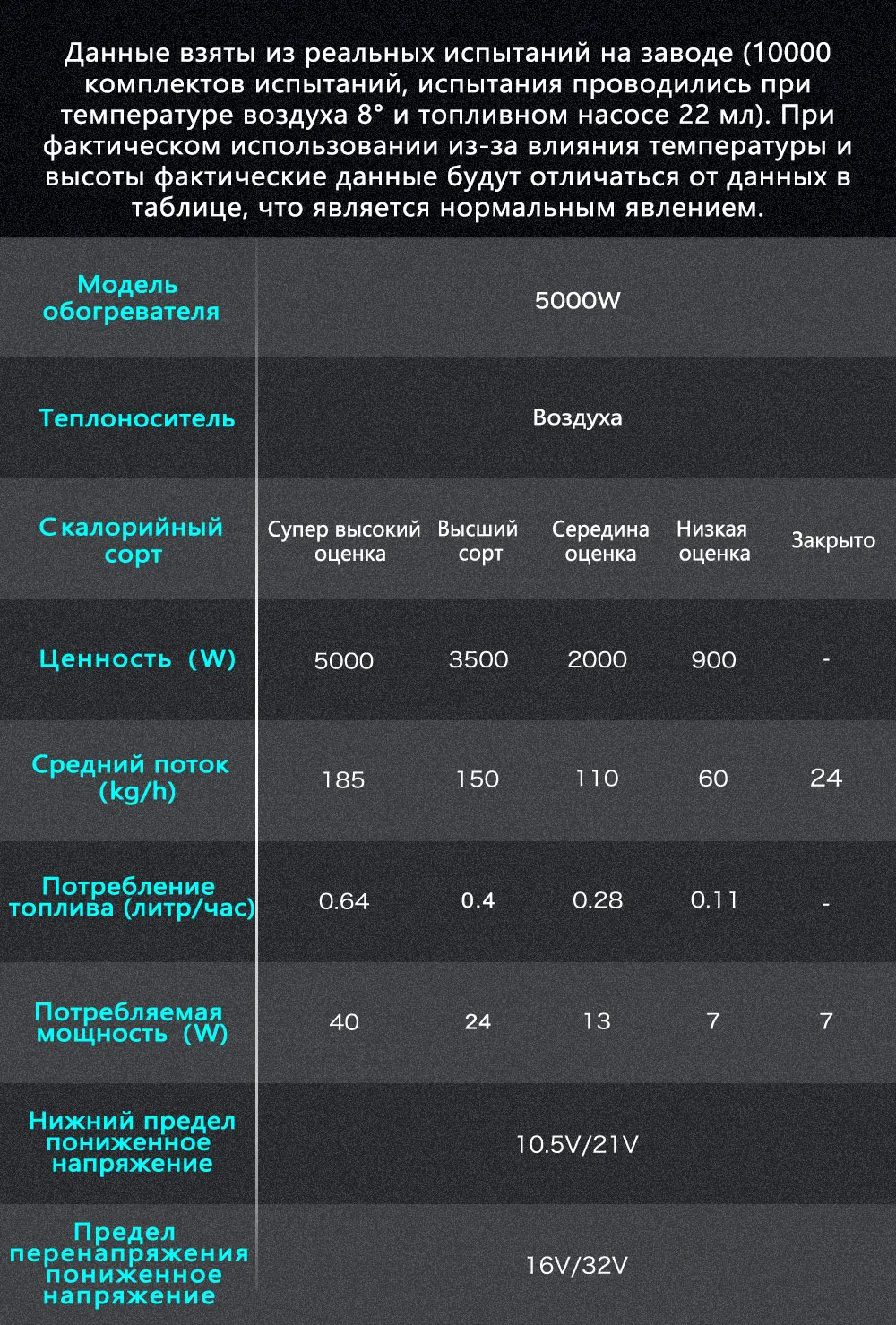 Данные взяты из реальных испытаний на заводе (10000 комплектов испытаний, испытания проводились при температуре воздуха 8° и топливном насосе 22 мл). При фактическом использовании из-за влияния температуры и высоты фактические данные будут отличаться от данных в таблице, что является нормальным явлением.

| Модель обогревателя | 5000W | | | | |
|---|---|---|---|---|---|
| Теплоноситель | Воздуха | | | | |
| С калорийный сорт | Супер высокий оценка | Высший сорт | Середина оценка | Низкая оценка | Закрыто |
| Ценность (W) | 5000 | 3500 | 2000 | 900 | - |
| Средний поток (kg/h) | 185 | 150 | 110 | 60 | 24 |
| Потребление топлива (литр/час) | 0.64 | 0.4 | 0.28 | 0.11 | - |
| Потребляемая мощность (W) | 40 | 24 | 13 | 7 | 7 |
| Нижний предел пониженное напряжение | 10.5V/21V | | | | |
| Предел перенапряжения пониженное напряжение | 16V/32V | | | | |